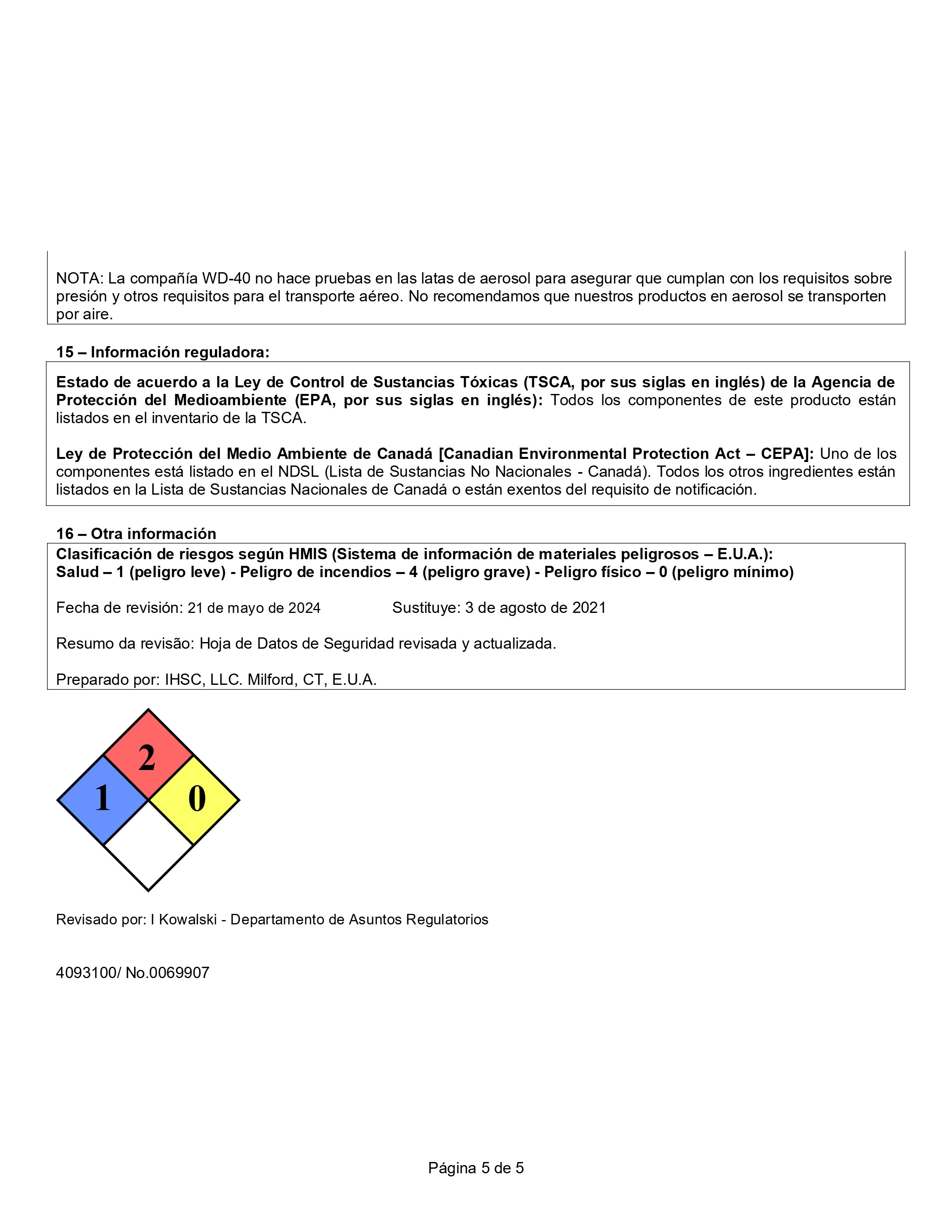 NOTA: La compañía WD-40 no hace pruebas en las latas de aerosol para asegurar que cumplan con los requisitos sobre presión y otros requisitos para el transporte aéreo. No recomendamos que nuestros productos en aerosol se transporten por aire.

15 – Información reguladora:

Estado de acuerdo a la Ley de Control de Sustancias Tóxicas (TSCA, por sus siglas en inglés) de la Agencia de Protección del Medioambiente (EPA, por sus siglas en inglés): Todos los componentes de este producto están listados en el inventario de la TSCA.

Ley de Protección del Medio Ambiente de Canadá [Canadian Environmental Protection Act – CEPA]: Uno de los componentes está listado en el NDSL (Lista de Sustancias No Nacionales - Canadá). Todos los otros ingredientes están listados en la Lista de Sustancias Nacionales de Canadá o están exentos del requisito de notificación.

16 – Otra información

Clasificación de riesgos según HMIS (Sistema de información de materiales peligrosos – E.U.A.):
Salud – 1 (peligro leve) - Peligro de incendios – 4 (peligro grave) - Peligro físico – 0 (peligro mínimo)

Fecha de revisión: 21 de mayo de 2024 Sustituye: 3 de agosto de 2021

Resumo da revisão: Hoja de Datos de Seguridad revisada y actualizada.

Preparado por: IHSC, LLC. Milford, CT, E.U.A.

2
1
0

Revisado por: I Kowalski - Departamento de Asuntos Regulatorios

4093100/ No.0069907

Página 5 de 5